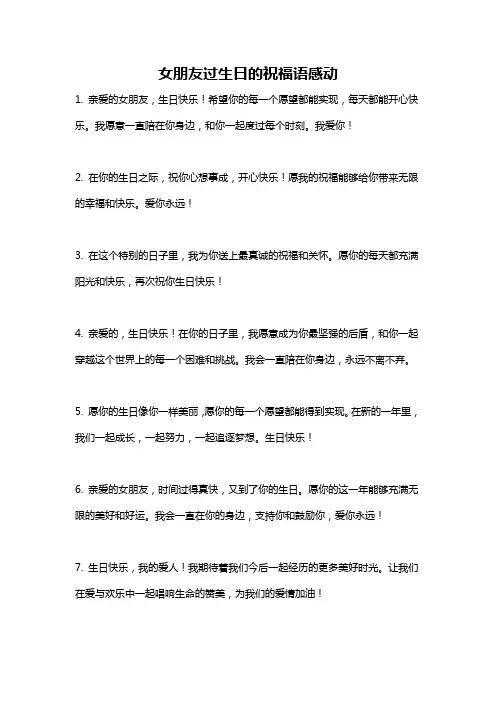 女朋友过生日的祝福语感动

1. 亲爱的女朋友，生日快乐！希望你的每一个愿望都能实现，每天都能开心快乐。我愿意一直陪在你身边，和你一起度过每个时刻。我爱你！

2. 在你的生日之际，祝你心想事成，开心快乐！愿我的祝福能够给你带来无限的幸福和快乐。爱你永远！

3. 在这个特别的日子里，我为你送上最真诚的祝福和关怀。愿你的每天都充满阳光和快乐，再次祝你生日快乐！

4. 亲爱的，生日快乐！在你的日子里，我愿意成为你最坚强的后盾，和你一起穿越这个世界上的每一个困难和挑战。我会一直陪在你身边，永远不离不弃。

5. 愿你的生日像你一样美丽,愿你的每一个愿望都能得到实现。在新的一年里，我们一起成长，一起努力，一起追逐梦想。生日快乐！

6. 亲爱的女朋友，时间过得真快，又到了你的生日。愿你的这一年能够充满无限的美好和好运。我会一直在你的身边，支持你和鼓励你，爱你永远！

7. 生日快乐，我的爱人！我期待着我们今后一起经历的更多美好时光。让我们在爱与欢乐中一起唱响生命的赞美，为我们的爱情加油！